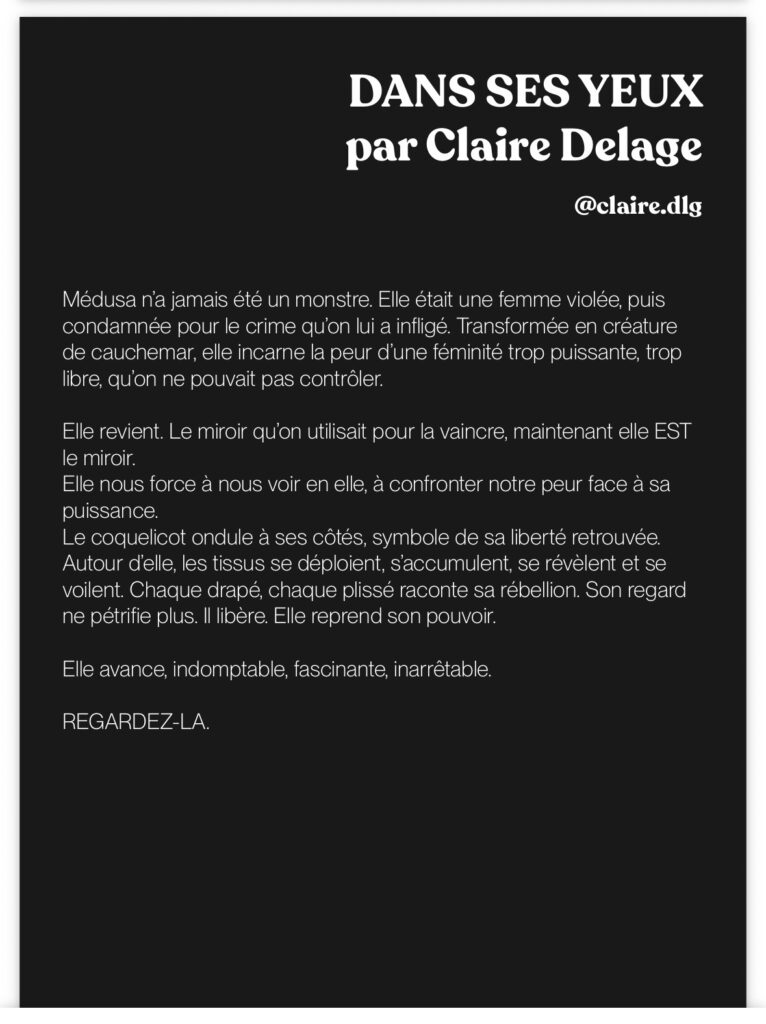 DANS SES YEUX
par Claire Delage

@claire.dlg

Médusa n'a jamais été un monstre. Elle était une femme violée, puis condamnée pour le crime qu'on lui a infligé. Transformée en créature de cauchemar, elle incarne la peur d'une féminité trop puissante, trop libre, qu'on ne pouvait pas contrôler.

Elle revient. Le miroir qu'on utilisait pour la vaincre, maintenant elle EST le miroir.
Elle nous force à nous voir en elle, à confronter notre peur face à sa puissance.
Le coquelicot ondule à ses côtés, symbole de sa liberté retrouvée. Autour d'elle, les tissus se déploient, s'accumulent, se révèlent et se voilent. Chaque drapé, chaque plissé raconte sa rébellion. Son regard ne pétrifie plus. Il libère. Elle reprend son pouvoir.

Elle avance, indomptable, fascinante, inarrêtable.

REGARDEZ-LA.